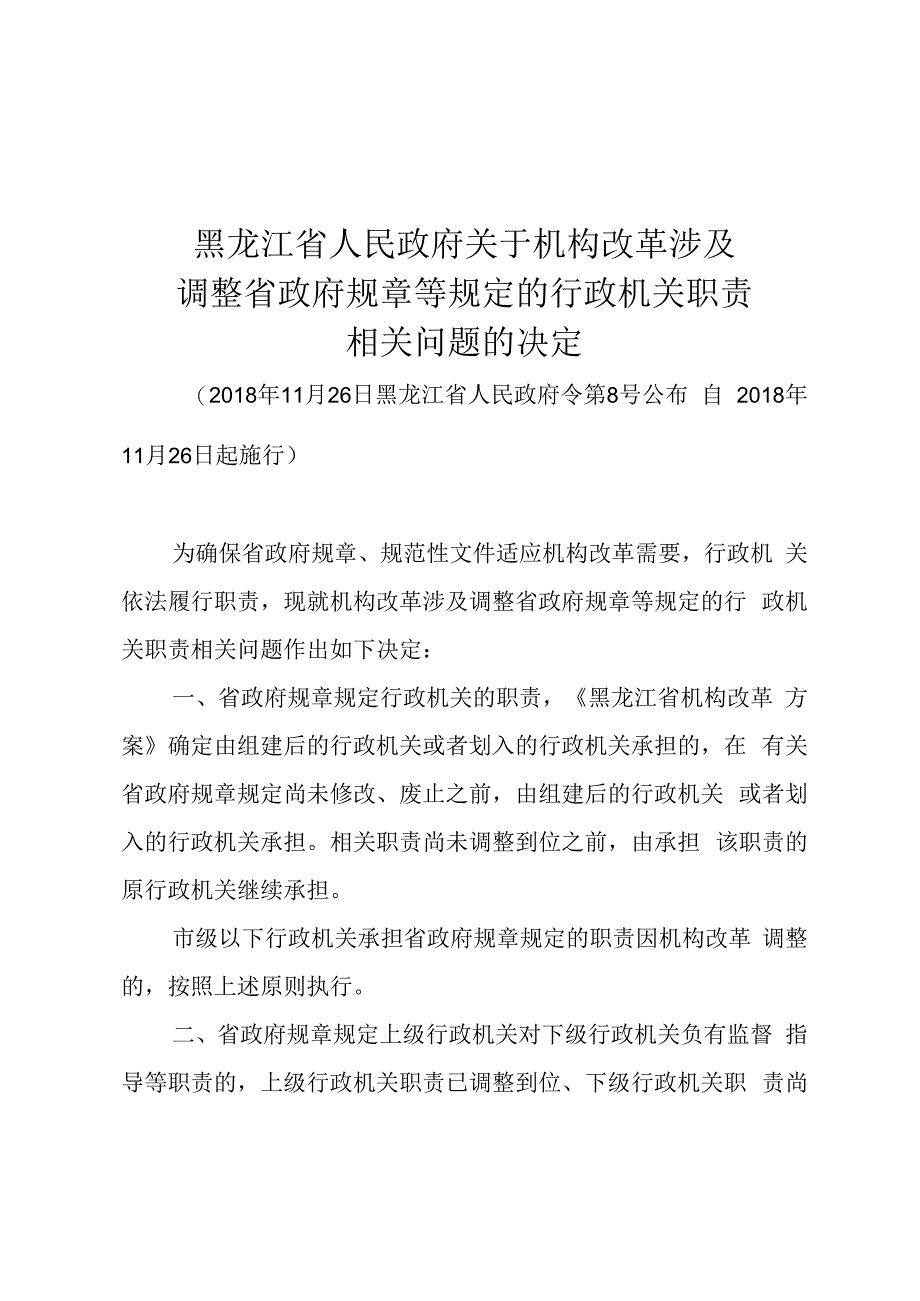 黑龙江省人民政府关于机构改革涉及调整省政府规章等规定的行政机关职责相关问题的决定

（2018年11月26日黑龙江省人民政府令第8号公布 自 2018年11月26日起施行）

为确保省政府规章、规范性文件适应机构改革需要，行政机关依法履行职责，现就机构改革涉及调整省政府规章等规定的行政机关职责相关问题作出如下决定：

一、省政府规章规定行政机关的职责，《黑龙江省机构改革方案》确定由组建后的行政机关或者划入的行政机关承担的，在有关省政府规章规定尚未修改、废止之前，由组建后的行政机关或者划入的行政机关承担。相关职责尚未调整到位之前，由承担该职责的原行政机关继续承担。

市级以下行政机关承担省政府规章规定的职责因机构改革调整的，按照上述原则执行。

二、省政府规章规定上级行政机关对下级行政机关负有监督指导等职责的，上级行政机关职责已调整到位、下级行政机关职责尚